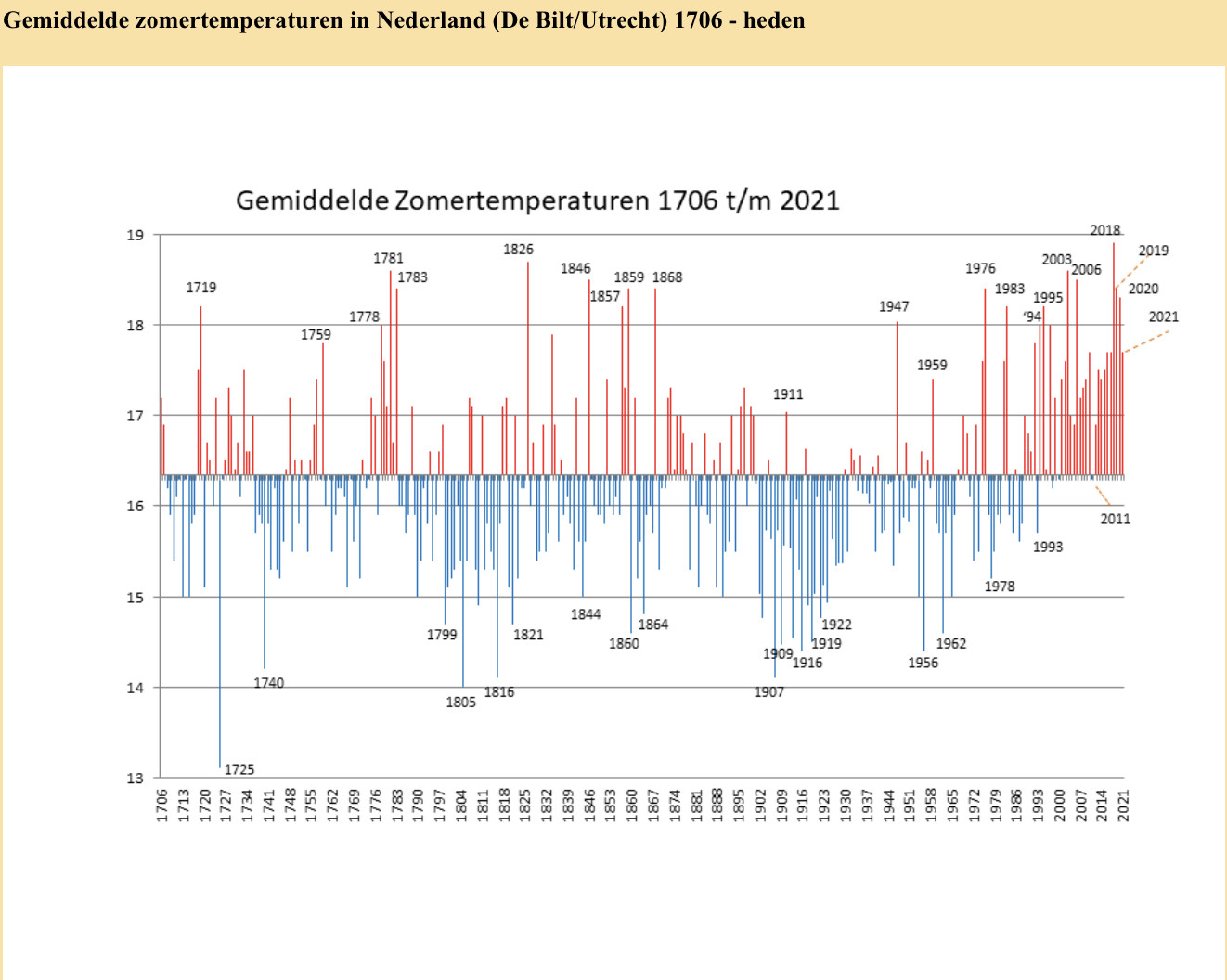 Gemiddelde zomertemperaturen in Nederland (De Bilt/Utrecht) 1706 - heden

Gemiddelde Zomertemperaturen 1706 t/m 2021

19
18
17
16
15
14
13

1719
1759
1778
1781
1783
1826
1846
1857
1859
1868
1911
1947
1959
1976
1983
'94
1995
2003
2006
2018
2019
2020
2021
2011
1993
1978
1962
1956
1922
1919
1916
1909
1907
1864
1860
1844
1821
1816
1805
1799
1740
1725

1706
1713
1720
1727
1734
1741
1748
1755
1762
1769
1776
1783
1790
1797
1804
1811
1818
1825
1832
1839
1846
1853
1860
1867
1874
1881
1888
1895
1902
1909
1916
1923
1930
1937
1944
1951
1958
1965
1972
1979
1986
1993
2000
2007
2014
2021